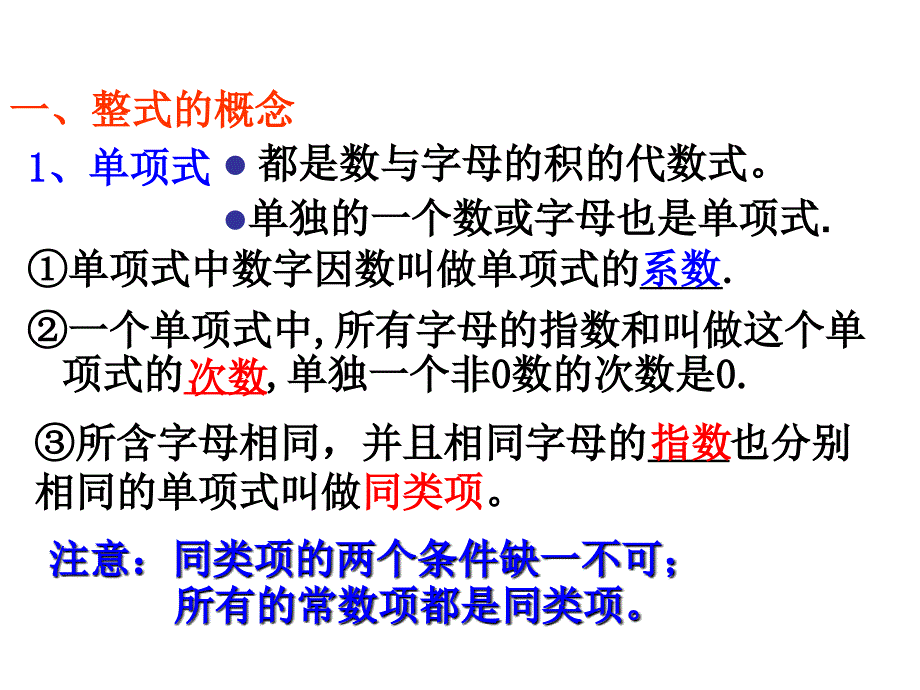 一、整式的概念

1、单项式 ● 都是数与字母的积的代数式。

●单独的一个数或字母也是单项式.

①单项式中数字因数叫做单项式的系数.

②一个单项式中,所有字母的指数和叫做这个单项式的次数,单独一个非0数的次数是0.

③所含字母相同，并且相同字母的指数也分别相同的单项式叫做同类项。

注意：同类项的两个条件缺一不可；
所有的常数项都是同类项。